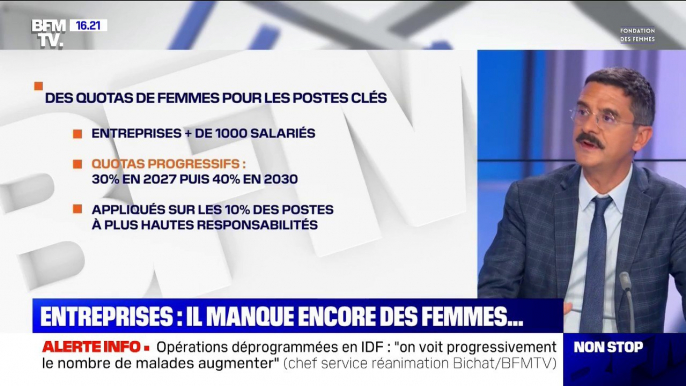 BFM TV. 16.21

FONDATION DES FEMMES

DES QUOTAS DE FEMMES POUR LES POSTES CLÉS

ENTREPRISES + DE 1000 SALARIÉS

QUOTAS PROGRESSIFS : 30% EN 2027 PUIS 40% EN 2030

APPLIQUÉS SUR LES 10% DES POSTES À PLUS HAUTES RESPONSABILITÉS

ENTREPRISES : IL MANQUE ENCORE DES FEMMES...

ALERTE INFO • Opérations déprogrammées en IDF : "on voit progressivement le nombre de malades augmenter" (chef service réanimation Bichat/BFMTV)

NON STOP